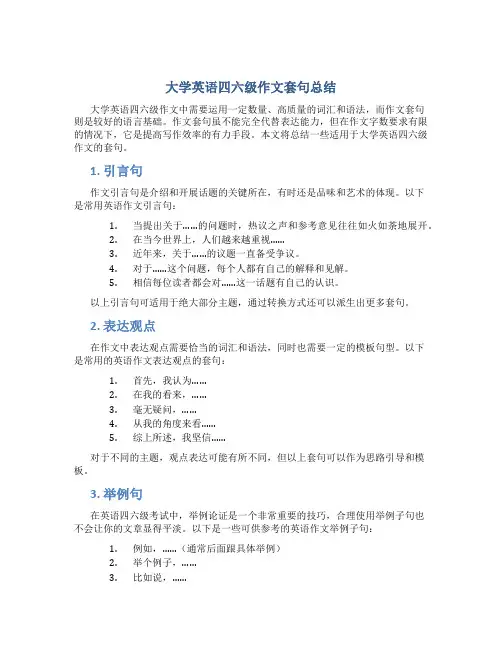 大学英语四六级作文套句总结

大学英语四六级作文中需要运用一定数量、高质量的词汇和语法，而作文套句则是较好的语言基础。作文套句虽不能完全代替表达能力，但在作文字数要求有限的情况下，它是提高写作效率的有力手段。本文将总结一些适用于大学英语四六级作文的套句。

1. 引言句

作文引言句是介绍和开展话题的关键所在，有时还是品味和艺术的体现。以下是常用英语作文引言句：

1. 当提出关于……的问题时，热议之声和参考意见往往如火如荼地展开。
2. 在当今世界上，人们越来越重视……
3. 近年来，关于……的议题一直备受争议。
4. 对于……这个问题，每个人都有自己的解释和见解。
5. 相信每位读者都会对……这一话题有自己的认识。

以上引言句可适用于绝大部分主题，通过转换方式还可以派生出更多套句。

2. 表达观点

在作文中表达观点需要恰当的词汇和语法，同时也需要一定的模板句型。以下是常用的英语作文表达观点的套句：

1. 首先，我认为……
2. 在我的看来，……
3. 毫无疑问，……
4. 从我的角度来看……
5. 综上所述，我坚信……

对于不同的主题，观点表达可能有所不同，但以上套句可以作为思路引导和模板。

3. 举例句

在英语四六级考试中，举例论证是一个非常重要的技巧，合理使用举例子句也不会让你的文章显得平淡。以下是一些可供参考的英语作文举例子句：

1. 例如，……（通常后面跟具体举例）
2. 举个例子，……
3. 比如说，……